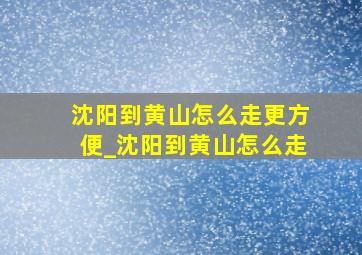 沈阳到黄山怎么走更方便_沈阳到黄山怎么走